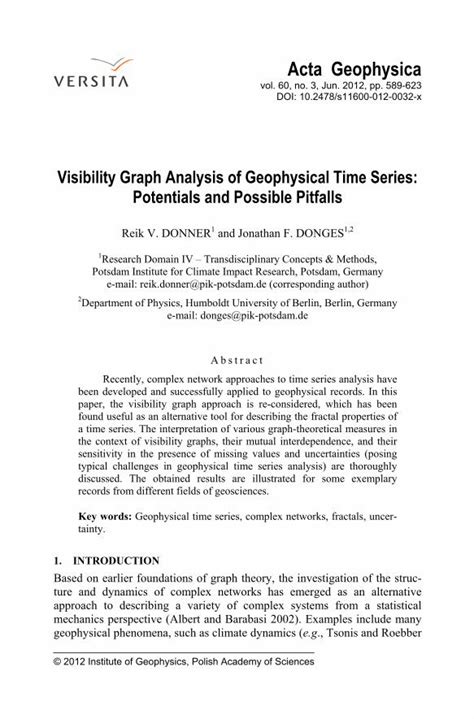 VERSITA

Acta Geophysica
vol. 60, no. 3, Jun. 2012, pp. 589-623
DOI: 10.2478/s11600-012-0032-x

Visibility Graph Analysis of Geophysical Time Series: Potentials and Possible Pitfalls

Reik V. DONNER$^1$ and Jonathan F. DONGES$^{1,2}$

$^1$Research Domain IV – Transdisciplinary Concepts & Methods, Potsdam Institute for Climate Impact Research, Potsdam, Germany
e-mail: reik.donner@pik-potsdam.de (corresponding author)

$^2$Department of Physics, Humboldt University of Berlin, Berlin, Germany
e-mail: donges@pik-potsdam.de

Abstract

Recently, complex network approaches to time series analysis have been developed and successfully applied to geophysical records. In this paper, the visibility graph approach is re-considered, which has been found useful as an alternative tool for describing the fractal properties of a time series. The interpretation of various graph-theoretical measures in the context of visibility graphs, their mutual interdependence, and their sensitivity in the presence of missing values and uncertainties (posing typical challenges in geophysical time series analysis) are thoroughly discussed. The obtained results are illustrated for some exemplary records from different fields of geosciences.

Key words: Geophysical time series, complex networks, fractals, uncertainty.

1. INTRODUCTION

Based on earlier foundations of graph theory, the investigation of the structure and dynamics of complex networks has emerged as an alternative approach to describing a variety of complex systems from a statistical mechanics perspective (Albert and Barabasi 2002). Examples include many geophysical phenomena, such as climate dynamics (e.g., Tsonis and Roebber

© 2012 Institute of Geophysics, Polish Academy of Sciences